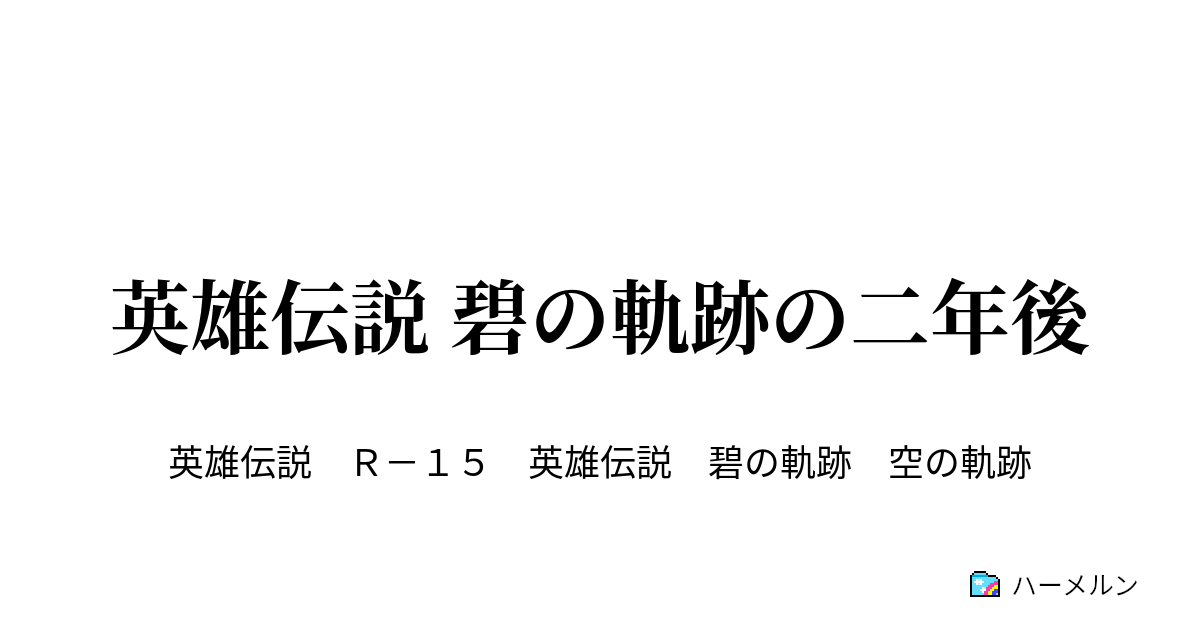 英雄伝説 碧の軌跡の二年後

英雄伝説　Ｒ－１５　英雄伝説　碧の軌跡　空の軌跡

ハーメルン